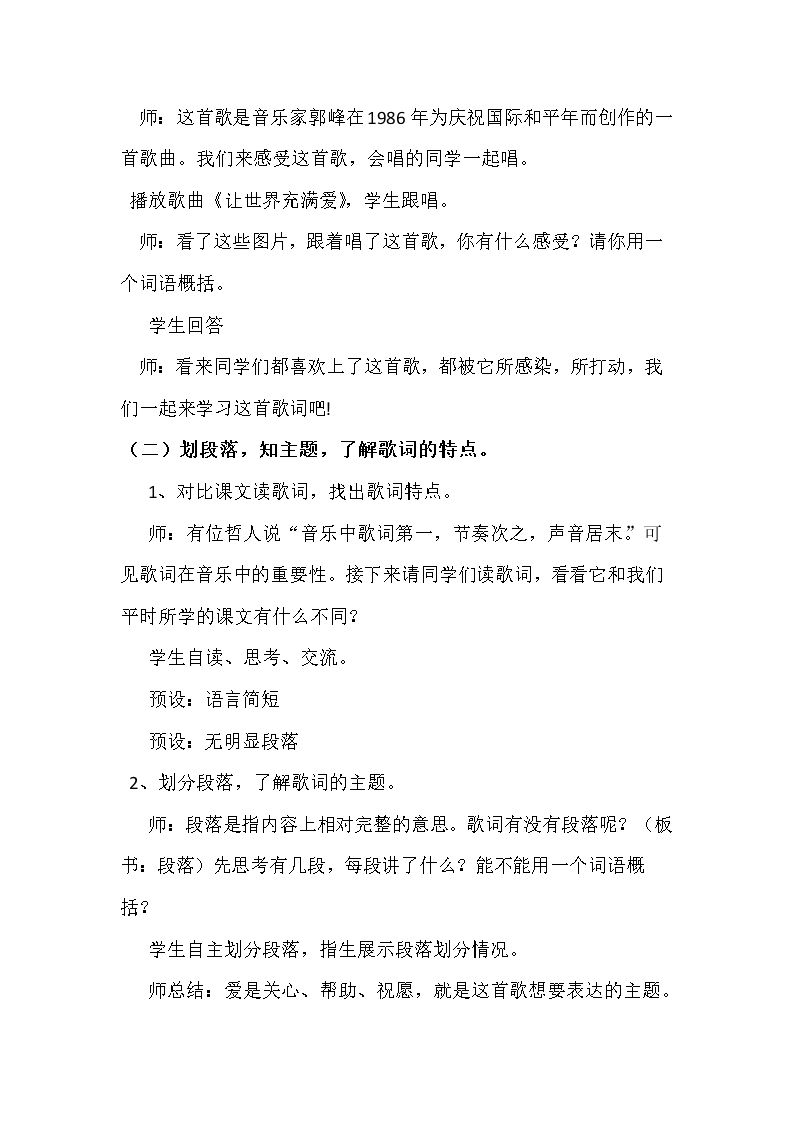 师：这首歌是音乐家郭峰在1986年为庆祝国际和平年而创作的一首歌曲。我们来感受这首歌，会唱的同学一起唱。

播放歌曲《让世界充满爱》，学生跟唱。

师：看了这些图片，跟着唱了这首歌，你有什么感受？请你用一个词语概括。

学生回答

师：看来同学们都喜欢上了这首歌，都被它所感染，所打动，我们一起来学习这首歌词吧!

（二）划段落，知主题，了解歌词的特点。

1、对比课文读歌词，找出歌词特点。

师：有位哲人说“音乐中歌词第一，节奏次之，声音居末。”可见歌词在音乐中的重要性。接下来请同学们读歌词，看看它和我们平时所学的课文有什么不同？

学生自读、思考、交流。

预设：语言简短

预设：无明显段落

2、划分段落，了解歌词的主题。

师：段落是指内容上相对完整的意思。歌词有没有段落呢？（板书：段落）先思考有几段，每段讲了什么？能不能用一个词语概括？

学生自主划分段落，指生展示段落划分情况。

师总结：爱是关心、帮助、祝愿，就是这首歌想要表达的主题。